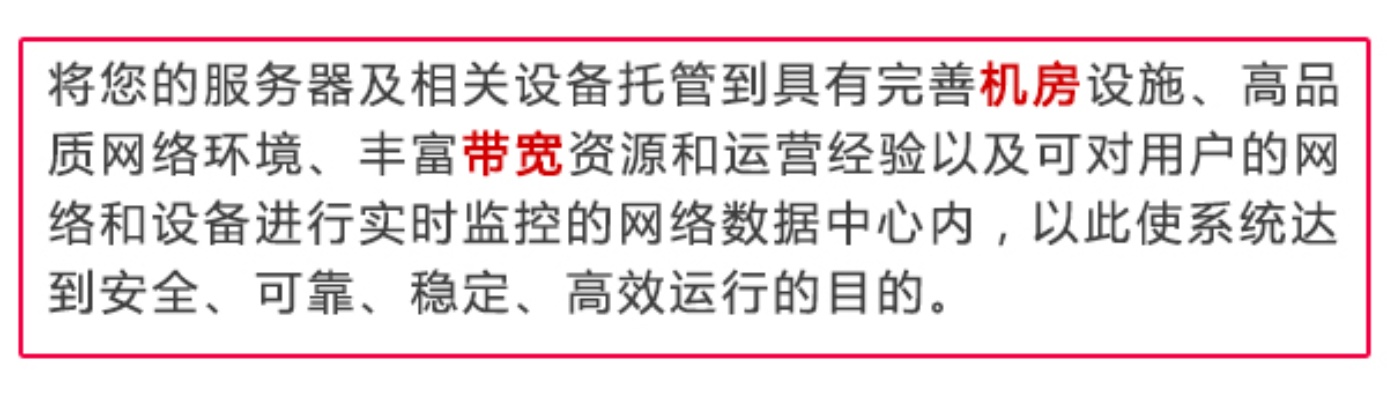 将您的服务器及相关设备托管到具有完善机房设施、高品质网络环境、丰富带宽资源和运营经验以及可对用户的网络和设备进行实时监控的网络数据中心内，以此使系统达到安全、可靠、稳定、高效运行的目的。